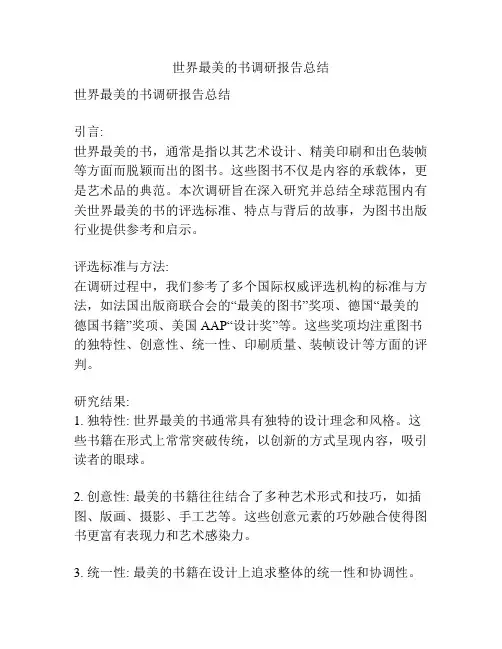 世界最美的书调研报告总结

世界最美的书调研报告总结

引言:
世界最美的书，通常是指以其艺术设计、精美印刷和出色装帧等方面而脱颖而出的图书。这些图书不仅是内容的承载体，更是艺术品的典范。本次调研旨在深入研究并总结全球范围内有关世界最美的书的评选标准、特点与背后的故事，为图书出版行业提供参考和启示。

评选标准与方法:
在调研过程中，我们参考了多个国际权威评选机构的标准与方法，如法国出版商联合会的“最美的图书”奖项、德国“最美的德国书籍”奖项、美国 AAP“设计奖”等。这些奖项均注重图书的独特性、创意性、统一性、印刷质量、装帧设计等方面的评判。

研究结果:
1. 独特性: 世界最美的书通常具有独特的设计理念和风格。这些书籍在形式上常常突破传统，以创新的方式呈现内容，吸引读者的眼球。

2. 创意性: 最美的书籍往往结合了多种艺术形式和技巧，如插图、版画、摄影、手工艺等。这些创意元素的巧妙融合使得图书更富有表现力和艺术感染力。

3. 统一性: 最美的书籍在设计上追求整体的统一性和协调性。